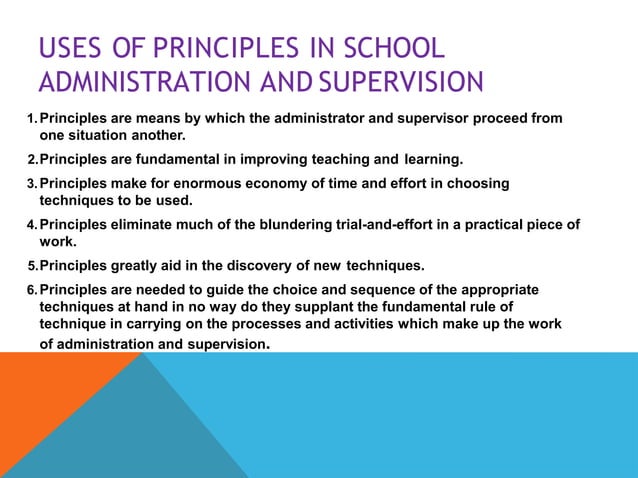 USES OF PRINCIPLES IN SCHOOL ADMINISTRATION AND SUPERVISION

1. Principles are means by which the administrator and supervisor proceed from one situation another.

2. Principles are fundamental in improving teaching and learning.

3. Principles make for enormous economy of time and effort in choosing techniques to be used.

4. Principles eliminate much of the blundering trial-and-effort in a practical piece of work.

5. Principles greatly aid in the discovery of new techniques.

6. Principles are needed to guide the choice and sequence of the appropriate techniques at hand in no way do they supplant the fundamental rule of technique in carrying on the processes and activities which make up the work of administration and supervision.